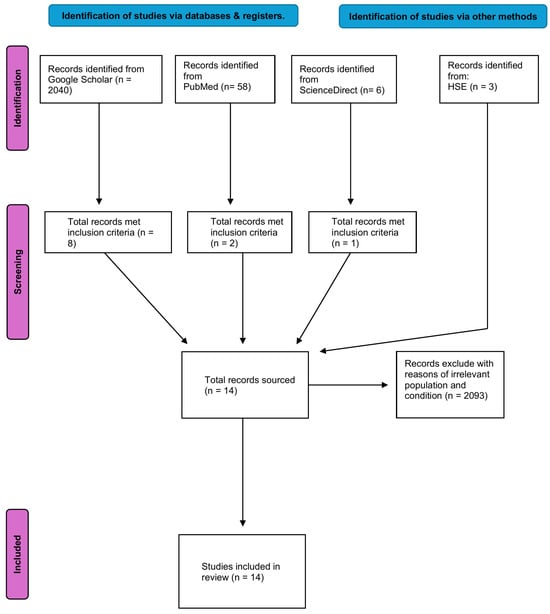 Identification of studies via databases & registers.

Identification of studies via other methods

Identification

Records identified from Google Scholar (n = 2040)

Records identified from PubMed (n= 58)

Records identified from ScienceDirect (n= 6)

Records identified from: HSE (n = 3)

Screening

Total records met inclusion criteria (n = 8)

Total records met inclusion criteria (n = 2)

Total records met inclusion criteria (n = 1)

Total records sourced (n = 14)

Records exclude with reasons of irrelevant population and condition (n = 2093)

Included

Studies included in review (n = 14)